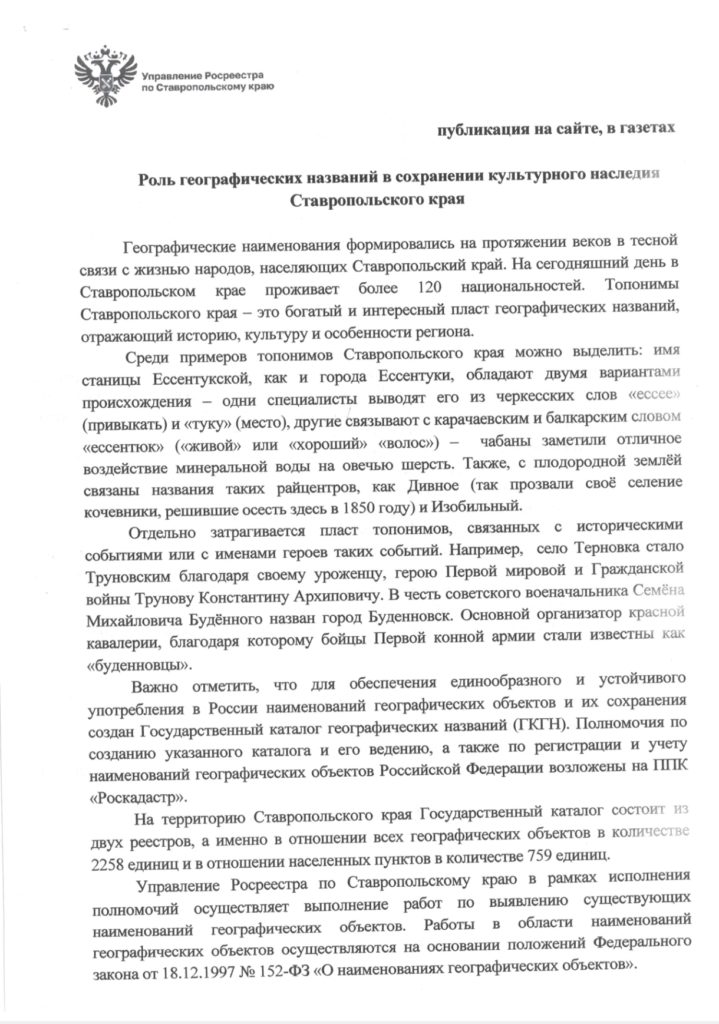 Управление Росреестра по Ставропольскому краю

публикация на сайте, в газетах

Роль географических названий в сохранении культурного наследия Ставропольского края

Географические наименования формировались на протяжении веков в тесной связи с жизнью народов, населяющих Ставропольский край. На сегодняшний день в Ставропольском крае проживает более 120 национальностей. Топонимы Ставропольского края – это богатый и интересный пласт географических названий, отражающий историю, культуру и особенности региона.

Среди примеров топонимов Ставропольского края можно выделить: имя станицы Ессентукской, как и города Ессентуки, обладают двумя вариантами происхождения – одни специалисты выводят его из черкесских слов «ессее» (привыкать) и «туку» (место), другие связывают с карачаевским и балкарским словом «ессентюк» («живой» или «хороший» «волос») – чабаны заметили отличное воздействие минеральной воды на овечью шерсть. Также, с плодородной землёй связаны названия таких райцентров, как Дивное (так прозвали своё селение кочевники, решившие осесть здесь в 1850 году) и Изобильный.

Отдельно затрагивается пласт топонимов, связанных с историческими событиями или с именами героев таких событий. Например, село Терновка стало Труновским благодаря своему уроженцу, герою Первой мировой и Гражданской войны Трунову Константину Архиповичу. В честь советского военачальника Семёна Михайловича Будённого назван город Буденновск. Основной организатор красной кавалерии, благодаря которому бойцы Первой конной армии стали известны как «буденновцы».

Важно отметить, что для обеспечения единообразного и устойчивого употребления в России наименований географических объектов и их сохранения создан Государственный каталог географических названий (ГКГН). Полномочия по созданию указанного каталога и его ведению, а также по регистрации и учету наименований географических объектов Российской Федерации возложены на ППК «Роскадастр».

На территорию Ставропольского края Государственный каталог состоит из двух реестров, а именно в отношении всех географических объектов в количестве 2258 единиц и в отношении населенных пунктов в количестве 759 единиц.

Управление Росреестра по Ставропольскому краю в рамках исполнения полномочий осуществляет выполнение работ по выявлению существующих наименований географических объектов. Работы в области наименований географических объектов осуществляются на основании положений Федерального закона от 18.12.1997 № 152-ФЗ «О наименованиях географических объектов».